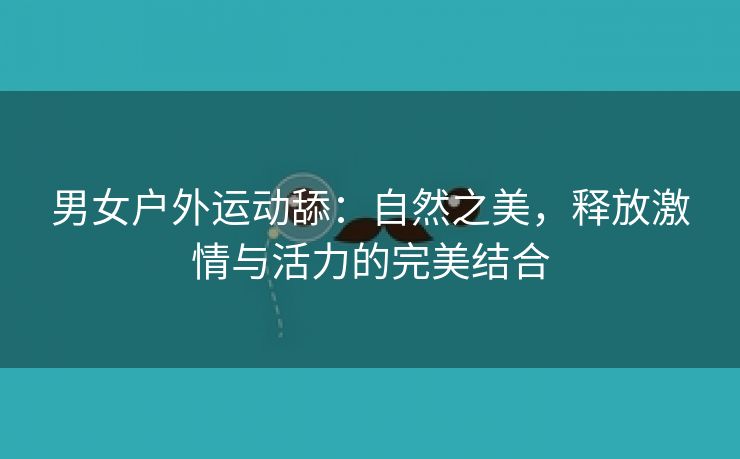 男女户外运动舔：自然之美，释放激情与活力的完美结合